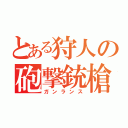 とある狩人の
砲撃銃槍
ガンランス